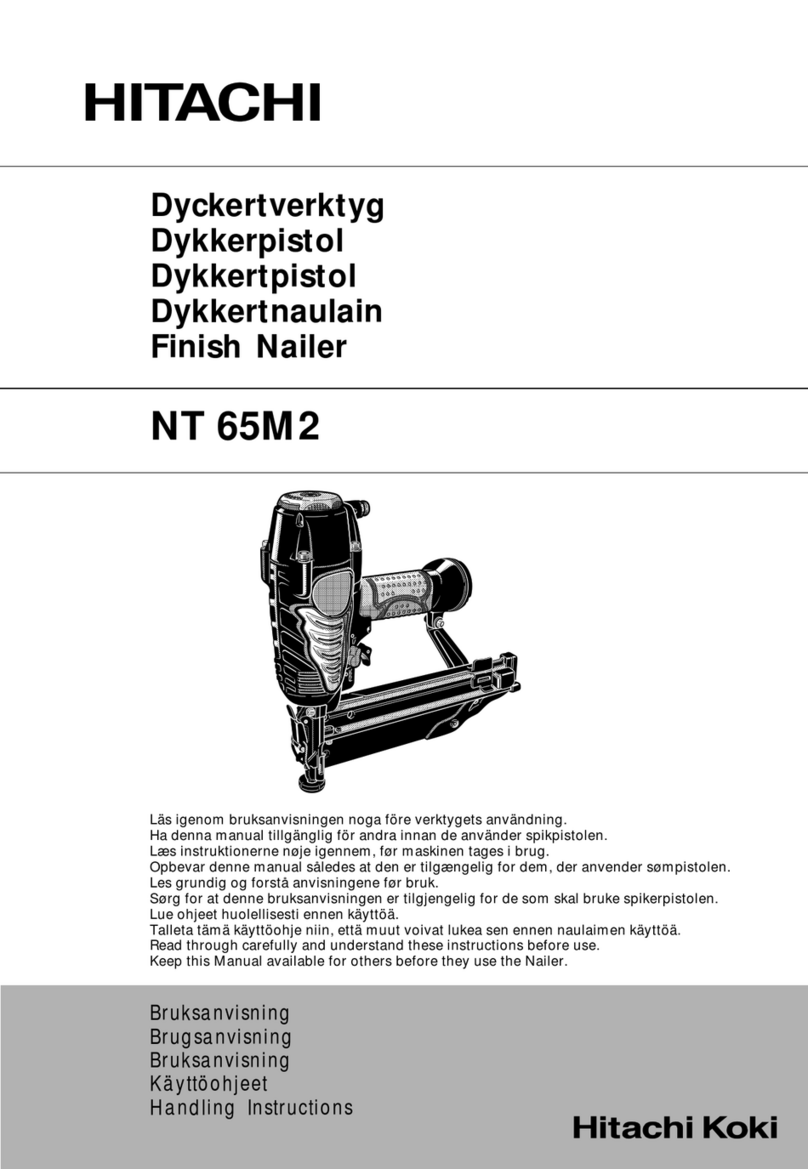 HITACHI

Dyckertverktyg
Dykkerpistol
Dykkertpistol
Dykkertnaulain
Finish Nailer

NT 65M2

Läs igenom bruksanvisningen noga före verktygets användning.
Ha denna manual tillgänglig för andra innan de använder spikpistolen.
Læs instruktionerne nøje igennem, før maskinen tages i brug.
Opbevar denne manual således at den er tilgængelig for dem, der anvender sømpistolen.
Les grundig og forstå anvisningene før bruk.
Sørg for at denne bruksanvisningen er tilgjengelig for de som skal bruke spikerpistolen.
Lue ohjeet huolellisesti ennen käyttöä.
Talleta tämä käyttöohje niin, että muut voivat lukea sen ennen naulaimen käyttöä.
Read through carefully and understand these instructions before use.
Keep this Manual available for others before they use the Nailer.

Bruksanvisning
Brugsanvisning
Bruksanvisning
Käyttöohjeet
Handling Instructions

Hitachi Koki